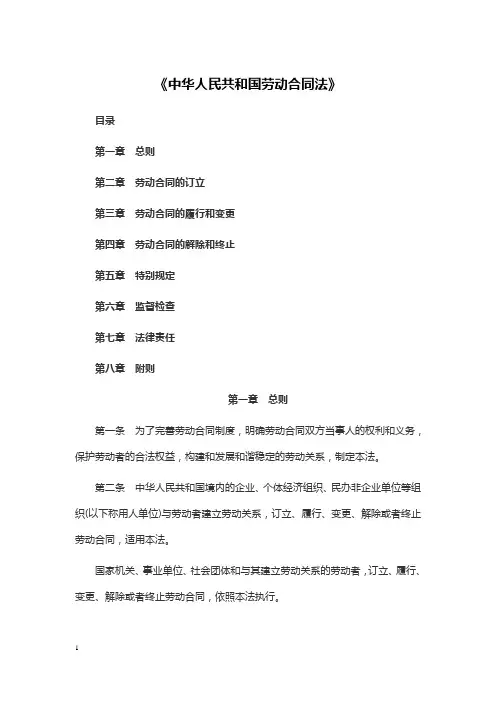 《中华人民共和国劳动合同法》

目录

第一章　总则

第二章　劳动合同的订立

第三章　劳动合同的履行和变更

第四章　劳动合同的解除和终止

第五章　特别规定

第六章　监督检查

第七章　法律责任

第八章　附则

第一章　总则

第一条　为了完善劳动合同制度，明确劳动合同双方当事人的权利和义务，保护劳动者的合法权益，构建和发展和谐稳定的劳动关系，制定本法。

第二条　中华人民共和国境内的企业、个体经济组织、民办非企业单位等组织(以下称用人单位)与劳动者建立劳动关系，订立、履行、变更、解除或者终止劳动合同，适用本法。

国家机关、事业单位、社会团体和与其建立劳动关系的劳动者，订立、履行、变更、解除或者终止劳动合同，依照本法执行。

1